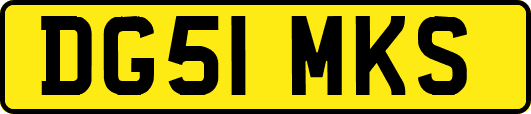 DG51 MKS